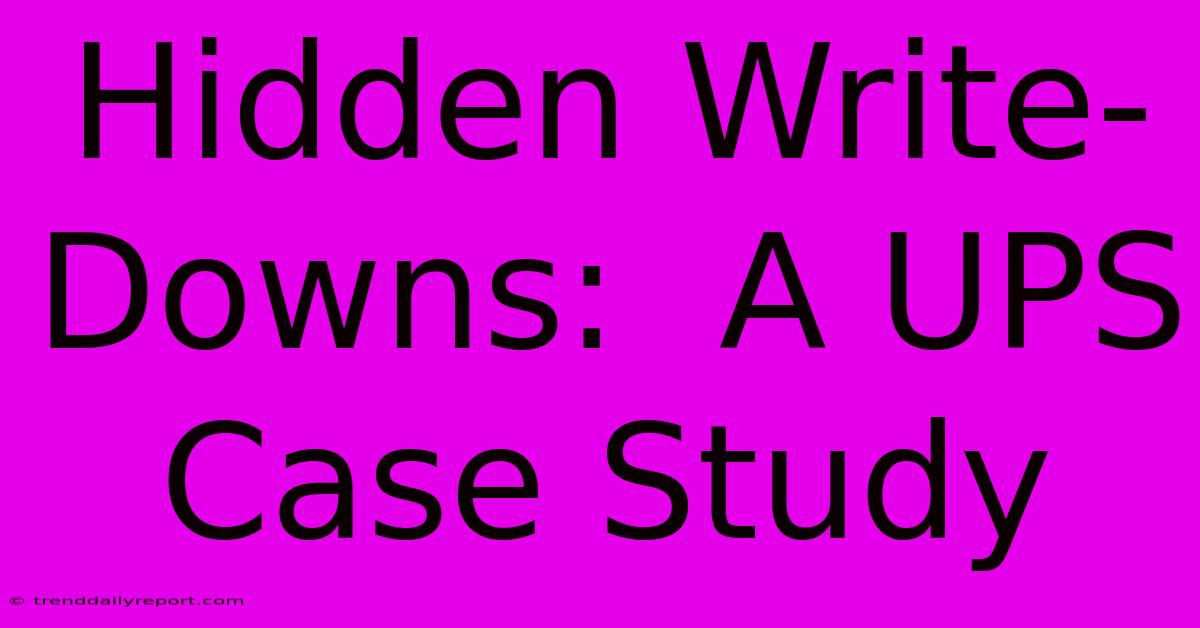 Hidden Write-Downs: A UPS Case Study

© trenddailyreport.com